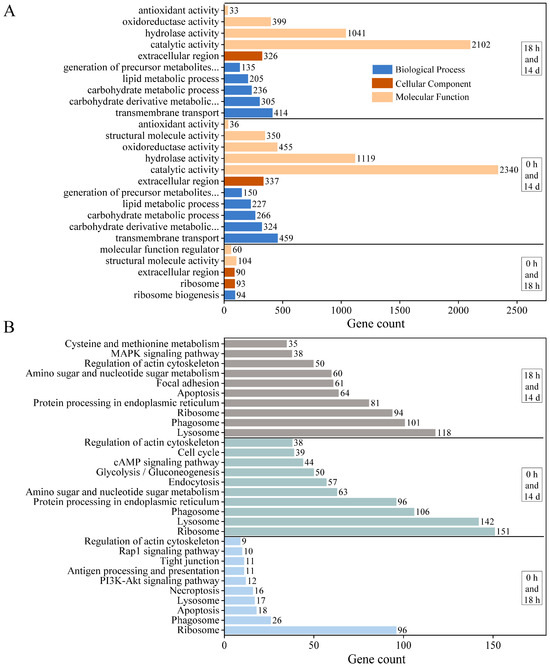 A

antioxidant activity 33
oxidoreductase activity 399
hydrolase activity 1041
catalytic activity 2102
extracellular region 326
generation of precursor metabolites... 135
lipid metabolic process 205
carbohydrate metabolic process 236
carbohydrate derivative metabolic... 305
transmembrane transport 414

18 h and 14 d

Biological Process
Cellular Component
Molecular Function

antioxidant activity 36
structural molecule activity 350
oxidoreductase activity 455
hydrolase activity 1119
catalytic activity 2340
extracellular region 337
generation of precursor metabolites... 150
lipid metabolic process 227
carbohydrate metabolic process 266
carbohydrate derivative metabolic... 324
transmembrane transport 459

0 h and 14 d

molecular function regulator 60
structural molecule activity 104
extracellular region 90
ribosome 93
ribosome biogenesis 94

0 h and 18 h

0 500 1000 1500 2000 2500
Gene count

B

Cysteine and methionine metabolism 35
MAPK signaling pathway 38
Regulation of actin cytoskeleton 50
Amino sugar and nucleotide sugar metabolism 60
Focal adhesion 61
Apoptosis 64
Protein processing in endoplasmic reticulum 81
Ribosome 94
Phagosome 101
Lysosome 118

18 h and 14 d

Regulation of actin cytoskeleton 38
Cell cycle 39
cAMP signaling pathway 44
Glycolysis / Gluconeogenesis 50
Endocytosis 57
Amino sugar and nucleotide sugar metabolism 63
Protein processing in endoplasmic reticulum 96
Phagosome 106
Lysosome 142
Ribosome 151

0 h and 14 d

Regulation of actin cytoskeleton 9
Rap1 signaling pathway 10
Tight junction 11
Antigen processing and presentation 11
PI3K-Akt signaling pathway 12
Necroptosis 16
Lysosome 17
Apoptosis 18
Phagosome 26
Ribosome 96

0 h and 18 h

0 50 100 150
Gene count